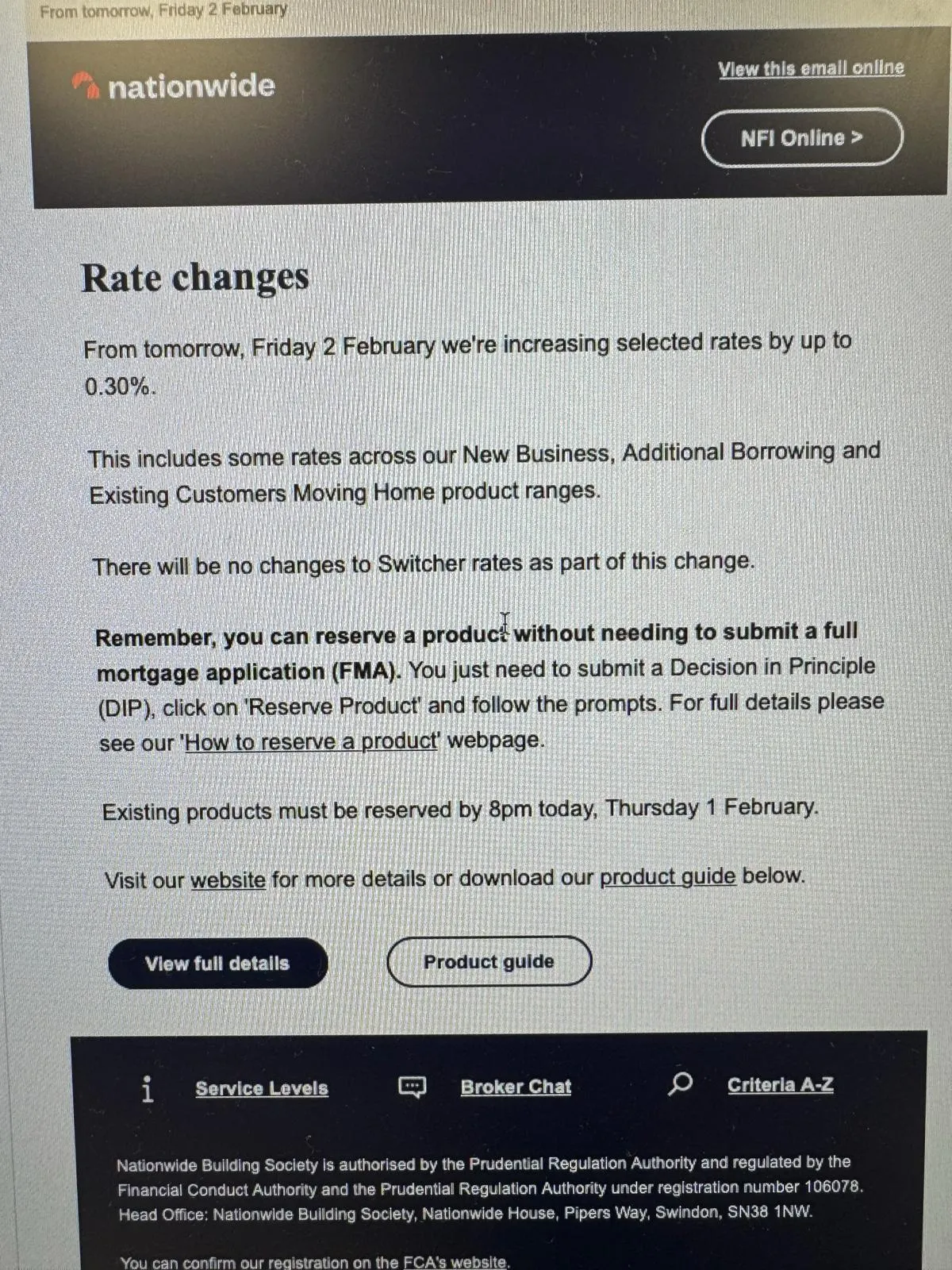 From tomorrow, Friday 2 February

nationwide

View this email online

NFI Online >

Rate changes

From tomorrow, Friday 2 February we're increasing selected rates by up to 0.30%.

This includes some rates across our New Business, Additional Borrowing and Existing Customers Moving Home product ranges.

There will be no changes to Switcher rates as part of this change.

Remember, you can reserve a product without needing to submit a full mortgage application (FMA). You just need to submit a Decision in Principle (DIP), click on 'Reserve Product' and follow the prompts. For full details please see our 'How to reserve a product' webpage.

Existing products must be reserved by 8pm today, Thursday 1 February.

Visit our website for more details or download our product guide below.

View full details

Product guide

Service Levels

Broker Chat

Criteria A-Z

Nationwide Building Society is authorised by the Prudential Regulation Authority and regulated by the Financial Conduct Authority and the Prudential Regulation Authority under registration number 106078. Head Office: Nationwide Building Society, Nationwide House, Pipers Way, Swindon, SN38 1NW.

You can confirm our registration on the FCA's website.